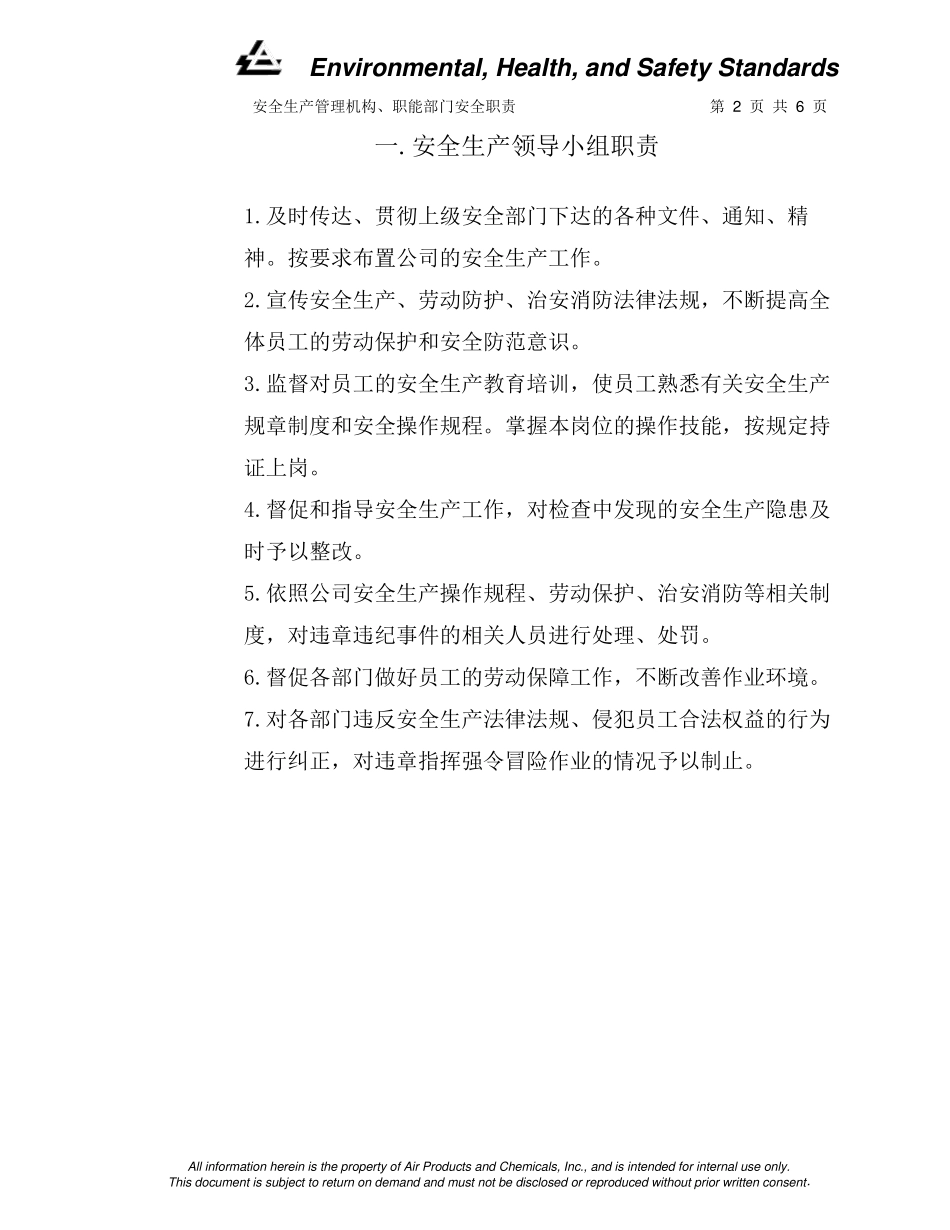 Environmental, Health, and Safety Standards

安全生产管理机构、职能部门安全职责　　第 2 页 共 6 页

一. 安全生产领导小组职责

1. 及时传达、贯彻上级安全部门下达的各种文件、通知、精神。按要求布置公司的安全生产工作。

2. 宣传安全生产、劳动防护、治安消防法律法规，不断提高全体员工的劳动保护和安全防范意识。

3. 监督对员工的安全生产教育培训，使员工熟悉有关安全生产规章制度和安全操作规程。掌握本岗位的操作技能，按规定持证上岗。

4. 督促和指导安全生产工作，对检查中发现的安全生产隐患及时予以整改。

5. 依照公司安全生产操作规程、劳动保护、治安消防等相关制度，对违章违纪事件的相关人员进行处理、处罚。

6. 督促各部门做好员工的劳动保障工作，不断改善作业环境。

7. 对各部门违反安全生产法律法规、侵犯员工合法权益的行为进行纠正，对违章指挥强令冒险作业的情况予以制止。

All information herein is the property of Air Products and Chemicals, Inc., and is intended for internal use only.
This document is subject to return on demand and must not be disclosed or reproduced without prior written consent.